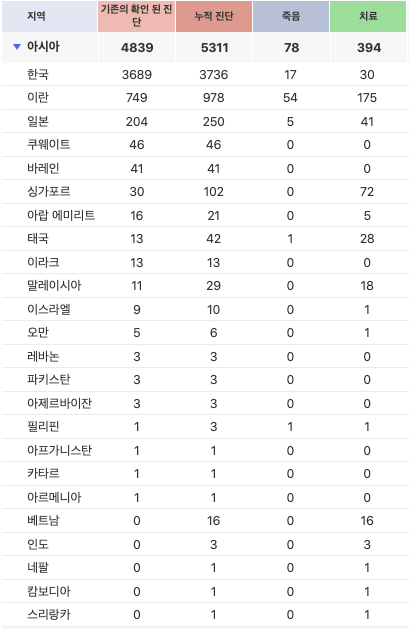 | 지역 | 기존의 확인 된 진단 | 누적 진단 | 죽음 | 치료 |
|---|---|---|---|---|
| ▼ 아시아 | 4839 | 5311 | 78 | 394 |
| 한국 | 3689 | 3736 | 17 | 30 |
| 이란 | 749 | 978 | 54 | 175 |
| 일본 | 204 | 250 | 5 | 41 |
| 쿠웨이트 | 46 | 46 | 0 | 0 |
| 바레인 | 41 | 41 | 0 | 0 |
| 싱가포르 | 30 | 102 | 0 | 72 |
| 아랍 에미리트 | 16 | 21 | 0 | 5 |
| 태국 | 13 | 42 | 1 | 28 |
| 이라크 | 13 | 13 | 0 | 0 |
| 말레이시아 | 11 | 29 | 0 | 18 |
| 이스라엘 | 9 | 10 | 0 | 1 |
| 오만 | 5 | 6 | 0 | 1 |
| 레바논 | 3 | 3 | 0 | 0 |
| 파키스탄 | 3 | 3 | 0 | 0 |
| 아제르바이잔 | 3 | 3 | 0 | 0 |
| 필리핀 | 1 | 3 | 1 | 1 |
| 아프가니스탄 | 1 | 1 | 0 | 0 |
| 카타르 | 1 | 1 | 0 | 0 |
| 아르메니아 | 1 | 1 | 0 | 0 |
| 베트남 | 0 | 16 | 0 | 16 |
| 인도 | 0 | 3 | 0 | 3 |
| 네팔 | 0 | 1 | 0 | 1 |
| 캄보디아 | 0 | 1 | 0 | 1 |
| 스리랑카 | 0 | 1 | 0 | 1 |